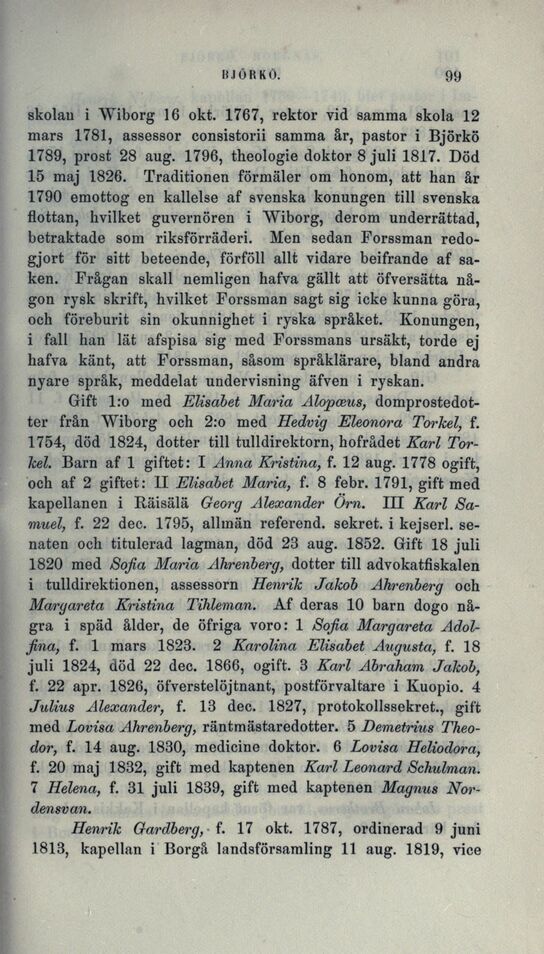 BJÖRKÖ. 99

skolan i Wiborg 16 okt. 1767, rektor vid samma skola 12 mars 1781, assessor consistorii samma år, pastor i Björkö 1789, prost 28 aug. 1796, theologie doktor 8 juli 1817. Död 15 maj 1826. Traditionen förmäler om honom, att han år 1790 emottog en kallelse af svenska konungen till svenska flottan, hvilket guvernören i Wiborg, derom underrättad, betraktade som riksförräderi. Men sedan Forssman redogjort för sitt beteende, förföll allt vidare beifrande af saken. Frågan skall nemligen hafva gällt att öfversätta någon rysk skrift, hvilket Forssman sagt sig icke kunna göra, och föreburit sin okunnighet i ryska språket. Konungen, i fall han lät afspisa sig med Forssmans ursäkt, torde ej hafva känt, att Forssman, såsom språklärare, bland andra nyare språk, meddelat undervisning äfven i ryskan.

Gift 1:o med Elisabet Maria Alopæus, domprostedotter från Wiborg och 2:o med Hedvig Eleonora Torkel, f. 1754, död 1824, dotter till tulldirektorn, hofrådet Karl Torkel. Barn af 1 giftet: I Anna Kristina, f. 12 aug. 1778 ogift, och af 2 giftet: II Elisabet Maria, f. 8 febr. 1791, gift med kapellanen i Räisälä Georg Alexander Örn. III Karl Samuel, f. 22 dec. 1795, allmän referend. sekret. i kejserl. senaten och titulerad lagman, död 23 aug. 1852. Gift 18 juli 1820 med Sofia Maria Ahrenberg, dotter till advokatfiskalen i tulldirektionen, assessorn Henrik Jakob Ahrenberg och Margareta Kristina Tihleman. Af deras 10 barn dogo några i späd ålder, de öfriga voro: 1 Sofia Margareta Adolfina, f. 1 mars 1823. 2 Karolina Elisabet Augusta, f. 18 juli 1824, död 22 dec. 1866, ogift. 3 Karl Abraham Jakob, f. 22 apr. 1826, öfverstelöjtnant, postförvaltare i Kuopio. 4 Julius Alexander, f. 13 dec. 1827, protokollssekret., gift med Lovisa Ahrenberg, räntmästaredotter. 5 Demetrius Theodor, f. 14 aug. 1830, medicine doktor. 6 Lovisa Heliodora, f. 20 maj 1832, gift med kaptenen Karl Leonard Schulman. 7 Helena, f. 31 juli 1839, gift med kaptenen Magnus Nordensvan.

Henrik Gardberg, f. 17 okt. 1787, ordinerad 9 juni 1813, kapellan i Borgå landsförsamling 11 aug. 1819, vice